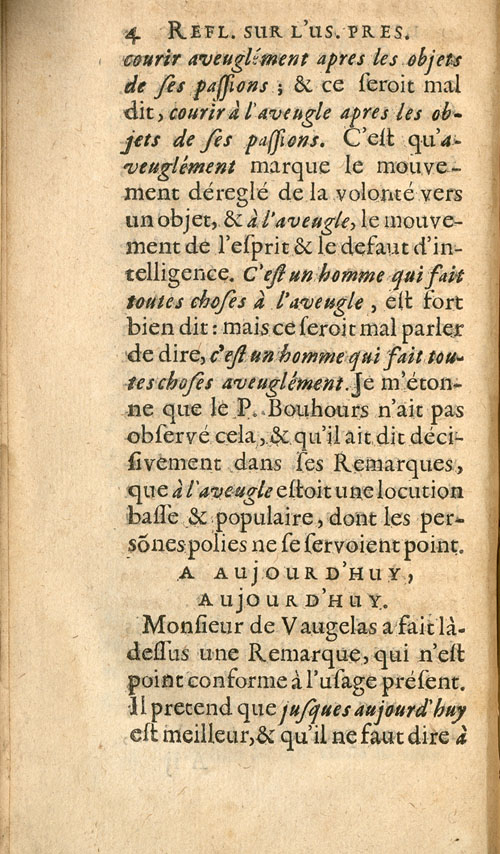 4 REFL. SUR L'US. PRES.

courir aveuglément apres les objets de ſes paſſions ; & ce ſeroit mal dit, courir à l'aveugle apres les objets de ſes paſſions. C'eſt qu'aveuglément marque le mouvement déreglé de la volonté vers un objet, & à l'aveugle, le mouvement de l'eſprit & le defaut d'intelligence. C'eſt un homme qui fait toutes choſes à l'aveugle, eſt fort bien dit : mais ce ſeroit mal parler de dire, c'eſt un homme qui fait toutes choſes aveuglément. Je m'étonne que le P. Bouhours n'ait pas obſervé cela, & qu'il ait dit déciſivement dans ſes Remarques, que à l'aveugle eſtoit une locution baſſe & populaire, dont les perſõnes polies ne ſe ſervoient point.

A AUJOURD'HUY, AUJOURD'HUY.

Monſieur de Vaugelas a fait là-deſſus une Remarque, qui n'eſt point conforme à l'uſage préſent. Il pretend que juſques aujourd'huy eſt meilleur, & qu'il ne faut dire à